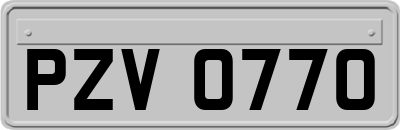 PZV 0770